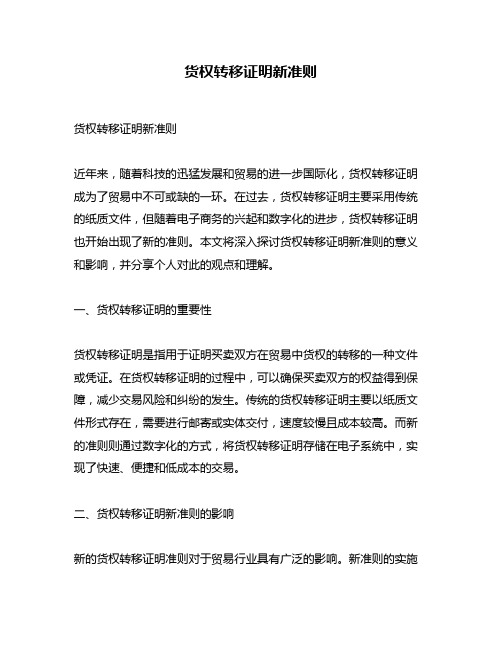 货权转移证明新准则

货权转移证明新准则

近年来，随着科技的迅猛发展和贸易的进一步国际化，货权转移证明成为了贸易中不可或缺的一环。在过去，货权转移证明主要采用传统的纸质文件，但随着电子商务的兴起和数字化的进步，货权转移证明也开始出现了新的准则。本文将深入探讨货权转移证明新准则的意义和影响，并分享个人对此的观点和理解。

一、货权转移证明的重要性

货权转移证明是指用于证明买卖双方在贸易中货权的转移的一种文件或凭证。在货权转移证明的过程中，可以确保买卖双方的权益得到保障，减少交易风险和纠纷的发生。传统的货权转移证明主要以纸质文件形式存在，需要进行邮寄或实体交付，速度较慢且成本较高。而新的准则则通过数字化的方式，将货权转移证明存储在电子系统中，实现了快速、便捷和低成本的交易。

二、货权转移证明新准则的影响

新的货权转移证明准则对于贸易行业具有广泛的影响。新准则的实施